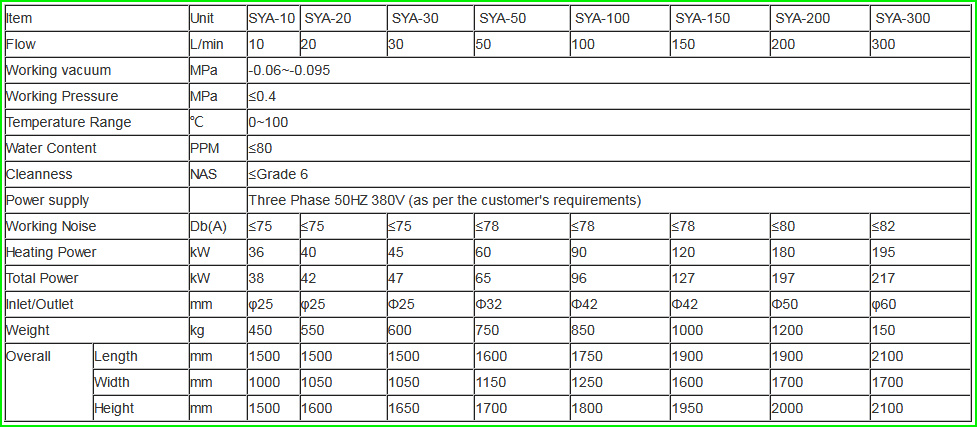 | Item | | Unit | SYA-10 | SYA-20 | SYA-30 | SYA-50 | SYA-100 | SYA-150 | SYA-200 | SYA-300 |
|---|---|---|---|---|---|---|---|---|---|---|
| Flow | | L/min | 10 | 20 | 30 | 50 | 100 | 150 | 200 | 300 |
| Working vacuum | | MPa | -0.06~-0.095 | | | | | | | |
| Working Pressure | | MPa | ≤0.4 | | | | | | | |
| Temperature Range | | ℃ | 0~100 | | | | | | | |
| Water Content | | PPM | ≤80 | | | | | | | |
| Cleanness | | NAS | ≤Grade 6 | | | | | | | |
| Power supply | | | Three Phase 50HZ 380V (as per the customer's requirements) | | | | | | | |
| Working Noise | | Db(A) | ≤75 | ≤75 | ≤75 | ≤78 | ≤78 | ≤78 | ≤80 | ≤82 |
| Heating Power | | kW | 36 | 40 | 45 | 60 | 90 | 120 | 180 | 195 |
| Total Power | | kW | 38 | 42 | 47 | 65 | 96 | 127 | 197 | 217 |
| Inlet/Outlet | | mm | φ25 | φ25 | Φ25 | Φ32 | Φ42 | Φ42 | Φ50 | φ60 |
| Weight | | kg | 450 | 550 | 600 | 750 | 850 | 1000 | 1200 | 150 |
| Overall | Length | mm | 1500 | 1500 | 1500 | 1600 | 1750 | 1900 | 1900 | 2100 |
| | Width | mm | 1000 | 1050 | 1050 | 1150 | 1250 | 1600 | 1700 | 1700 |
| | Height | mm | 1500 | 1600 | 1650 | 1700 | 1800 | 1950 | 2000 | 2100 |